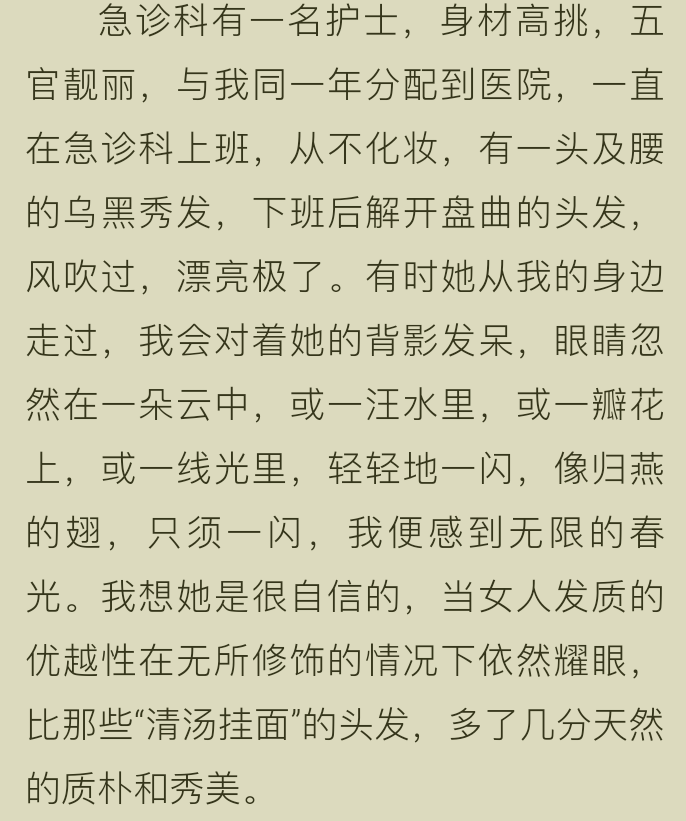 急诊科有一名护士，身材高挑，五官靓丽，与我同一年分配到医院，一直在急诊科上班，从不化妆，有一头及腰的乌黑秀发，下班后解开盘曲的头发，风吹过，漂亮极了。有时她从我的身边走过，我会对着她的背影发呆，眼睛忽然在一朵云中，或一汪水里，或一瓣花上，或一线光里，轻轻地一闪，像归燕的翅，只须一闪，我便感到无限的春光。我想她是很自信的，当女人发质的优越性在无所修饰的情况下依然耀眼，比那些“清汤挂面”的头发，多了几分天然的质朴和秀美。